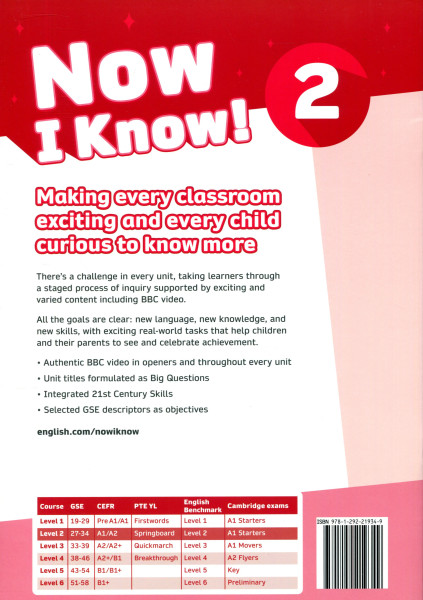 Now I Know! 2

Making every classroom exciting and every child curious to know more

There's a challenge in every unit, taking learners through a staged process of inquiry supported by exciting and varied content including BBC video.

All the goals are clear: new language, new knowledge, and new skills, with exciting real-world tasks that help children and their parents to see and celebrate achievement.

• Authentic BBC video in openers and throughout every unit
• Unit titles formulated as Big Questions
• Integrated 21st Century Skills
• Selected GSE descriptors as objectives

english.com/nowiknow

| Course | GSE | CEFR | PTE YL | English Benchmark | Cambridge exams |
|---|---|---|---|---|---|
| Level 1 | 19-29 | Pre A1/A1 | Firstwords | Level 1 | A1 Starters |
| Level 2 | 27-34 | A1/A2 | Springboard | Level 2 | A1 Starters |
| Level 3 | 33-39 | A2/A2+ | Quickmarch | Level 3 | A1 Movers |
| Level 4 | 38-46 | A2+/B1 | Breakthrough | Level 4 | A2 Flyers |
| Level 5 | 43-54 | B1/B1+ | | Level 5 | Key |
| Level 6 | 51-58 | B1+ | | Level 6 | Preliminary |

ISBN 978-1-292-21934-9